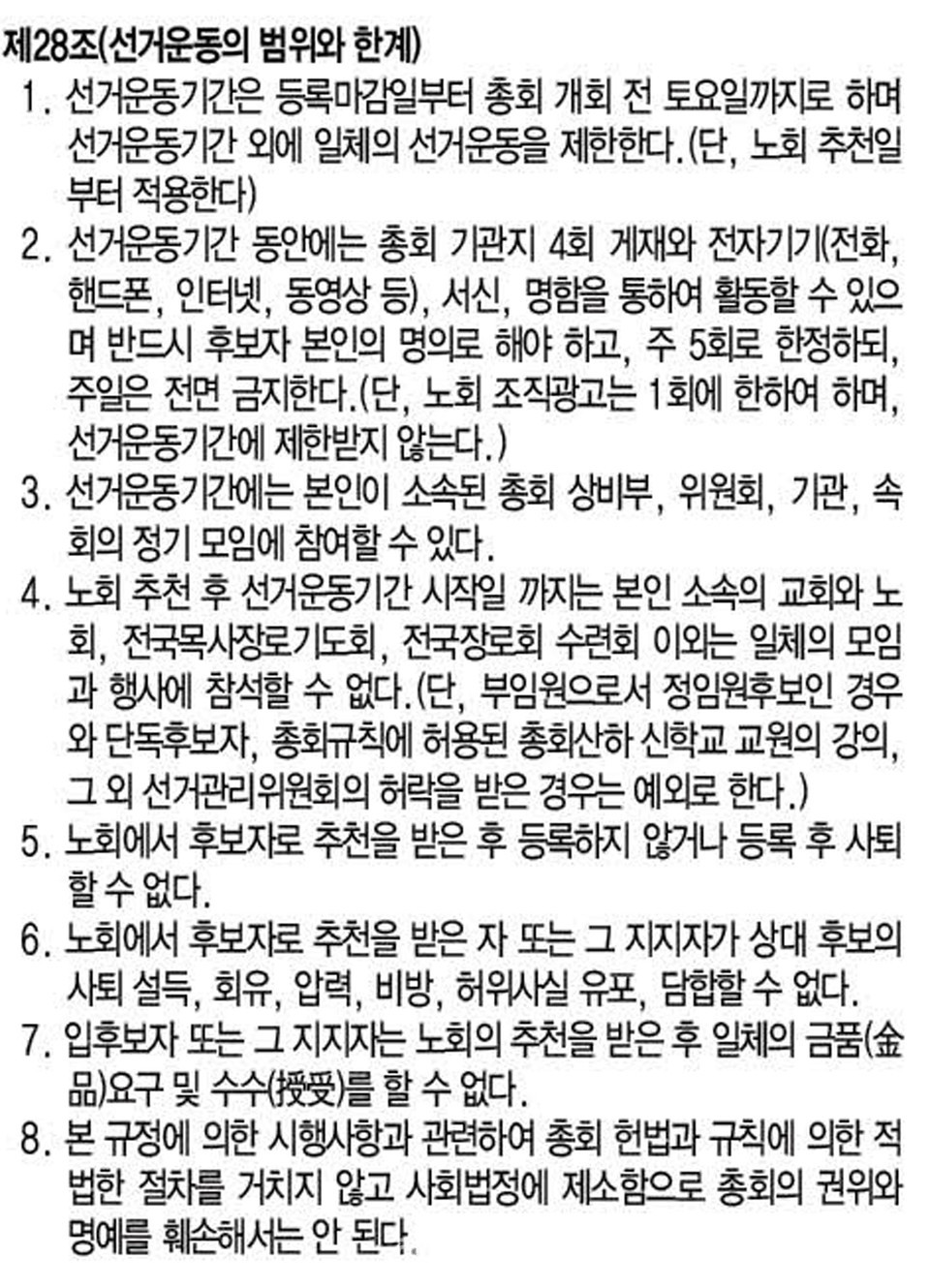 제28조(선거운동의 범위와 한계)

1. 선거운동기간은 등록마감일부터 총회 개회 전 토요일까지로 하며 선거운동기간 외에 일체의 선거운동을 제한한다.(단, 노회 추천일부터 적용한다)

2. 선거운동기간 동안에는 총회 기관지 4회 게재와 전자기기(전화, 핸드폰, 인터넷, 동영상 등), 서신, 명함을 통하여 활동할 수 있으며 반드시 후보자 본인의 명의로 해야 하고, 주 5회로 한정하되, 주일은 전면 금지한다.(단, 노회 조직광고는 1회에 한하여 하며, 선거운동기간에 제한받지 않는다.)

3. 선거운동기간에는 본인이 소속된 총회 상비부, 위원회, 기관, 속회의 정기 모임에 참여할 수 있다.

4. 노회 추천 후 선거운동기간 시작일 까지는 본인 소속의 교회와 노회, 전국목사장로기도회, 전국장로회 수련회 이외는 일체의 모임과 행사에 참석할 수 없다.(단, 부임원으로서 정임원후보인 경우와 단독후보자, 총회규칙에 허용된 총회산하 신학교 교원의 강의, 그 외 선거관리위원회의 허락을 받은 경우는 예외로 한다.)

5. 노회에서 후보자로 추천을 받은 후 등록하지 않거나 등록 후 사퇴할 수 없다.

6. 노회에서 후보자로 추천을 받은 자 또는 그 지지자가 상대 후보의 사퇴 설득, 회유, 압력, 비방, 허위사실 유포, 담합할 수 없다.

7. 입후보자 또는 그 지지자는 노회의 추천을 받은 후 일체의 금품(金品)요구 및 수수(授受)를 할 수 없다.

8. 본 규정에 의한 시행사항과 관련하여 총회 헌법과 규칙에 의한 적법한 절차를 거치지 않고 사회법정에 제소함으로 총회의 권위와 명예를 훼손해서는 안 된다.